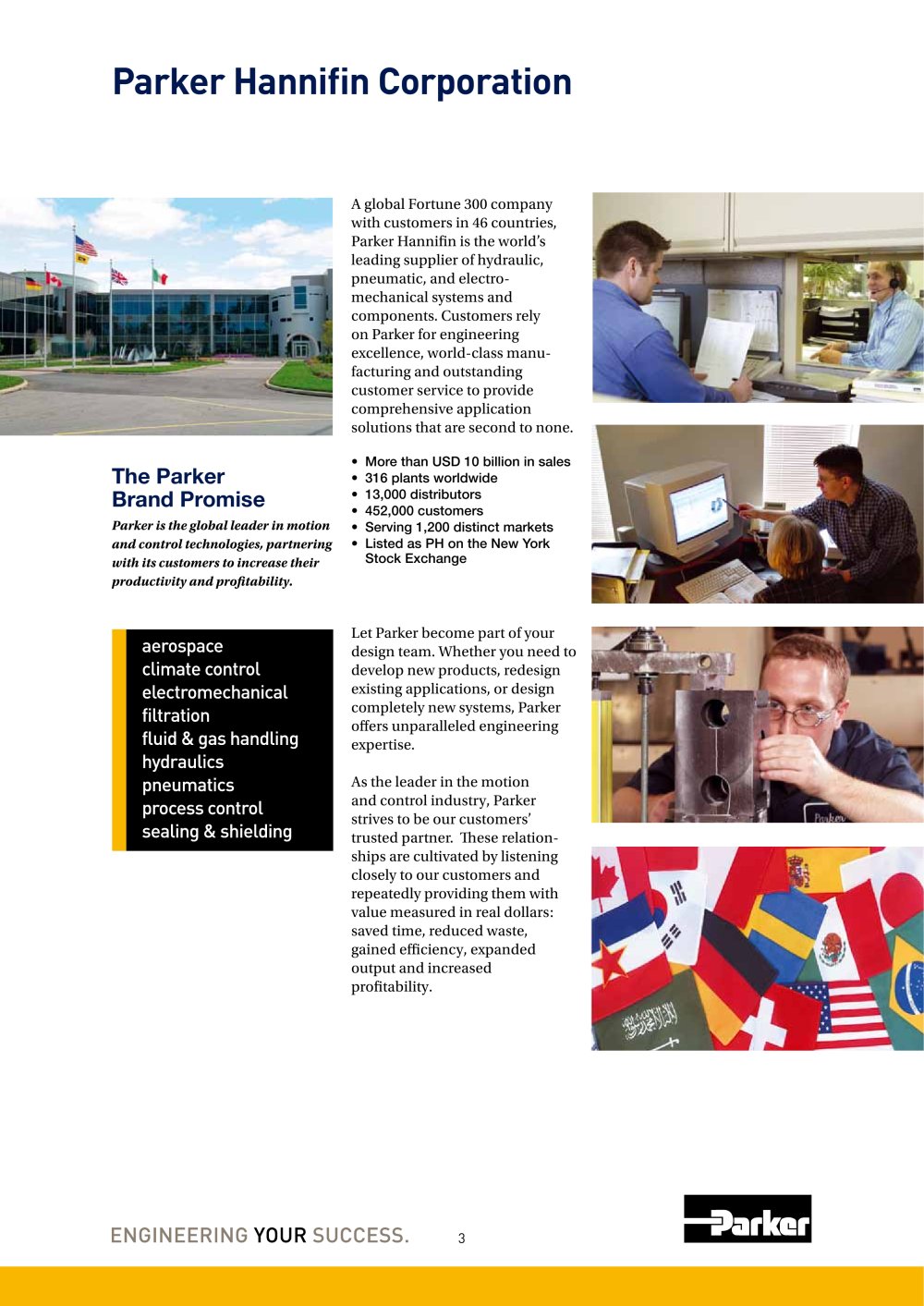 Parker Hannifin Corporation

The Parker Brand Promise

Parker is the global leader in motion and control technologies, partnering with its customers to increase their productivity and profitability.

aerospace
climate control
electromechanical
filtration
fluid & gas handling
hydraulics
pneumatics
process control
sealing & shielding

A global Fortune 300 company with customers in 46 countries, Parker Hannifin is the world's leading supplier of hydraulic, pneumatic, and electromechanical systems and components. Customers rely on Parker for engineering excellence, world-class manufacturing and outstanding customer service to provide comprehensive application solutions that are second to none.

• More than USD 10 billion in sales
• 316 plants worldwide
• 13,000 distributors
• 452,000 customers
• Serving 1,200 distinct markets
• Listed as PH on the New York Stock Exchange

Let Parker become part of your design team. Whether you need to develop new products, redesign existing applications, or design completely new systems, Parker offers unparalleled engineering expertise.

As the leader in the motion and control industry, Parker strives to be our customers' trusted partner. These relationships are cultivated by listening closely to our customers and repeatedly providing them with value measured in real dollars: saved time, reduced waste, gained efficiency, expanded output and increased profitability.

Parker

ENGINEERING YOUR SUCCESS.

3

Parker